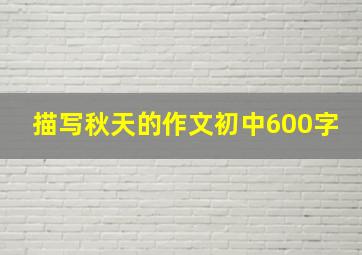 描写秋天的作文初中600字